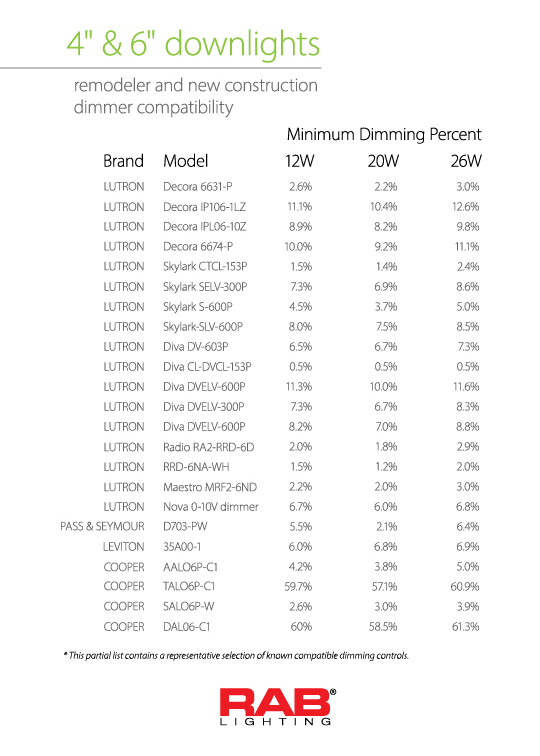 4" & 6" downlights

remodeler and new construction dimmer compatibility

Minimum Dimming Percent

| Brand | Model | 12W | 20W | 26W |
|---|---|---|---|---|
| LUTRON | Decora 6631-P | 2.6% | 2.2% | 3.0% |
| LUTRON | Decora IP106-1LZ | 11.1% | 10.4% | 12.6% |
| LUTRON | Decora IPL06-10Z | 8.9% | 8.2% | 9.8% |
| LUTRON | Decora 6674-P | 10.0% | 9.2% | 11.1% |
| LUTRON | Skylark CTCL-153P | 1.5% | 1.4% | 2.4% |
| LUTRON | Skylark SELV-300P | 7.3% | 6.9% | 8.6% |
| LUTRON | Skylark S-600P | 4.5% | 3.7% | 5.0% |
| LUTRON | Skylark-SLV-600P | 8.0% | 7.5% | 8.5% |
| LUTRON | Diva DV-603P | 6.5% | 6.7% | 7.3% |
| LUTRON | Diva CL-DVCL-153P | 0.5% | 0.5% | 0.5% |
| LUTRON | Diva DVELV-600P | 11.3% | 10.0% | 11.6% |
| LUTRON | Diva DVELV-300P | 7.3% | 6.7% | 8.3% |
| LUTRON | Diva DVELV-600P | 8.2% | 7.0% | 8.8% |
| LUTRON | Radio RA2-RRD-6D | 2.0% | 1.8% | 2.9% |
| LUTRON | RRD-6NA-WH | 1.5% | 1.2% | 2.0% |
| LUTRON | Maestro MRF2-6ND | 2.2% | 2.0% | 3.0% |
| LUTRON | Nova 0-10V dimmer | 6.7% | 6.0% | 6.8% |
| PASS & SEYMOUR | D703-PW | 5.5% | 2.1% | 6.4% |
| LEVITON | 35A00-1 | 6.0% | 6.8% | 6.9% |
| COOPER | AALO6P-C1 | 4.2% | 3.8% | 5.0% |
| COOPER | TALO6P-C1 | 59.7% | 57.1% | 60.9% |
| COOPER | SALO6P-W | 2.6% | 3.0% | 3.9% |
| COOPER | DAL06-C1 | 60% | 58.5% | 61.3% |

* This partial list contains a representative selection of known compatible dimming controls.

RAB® LIGHTING